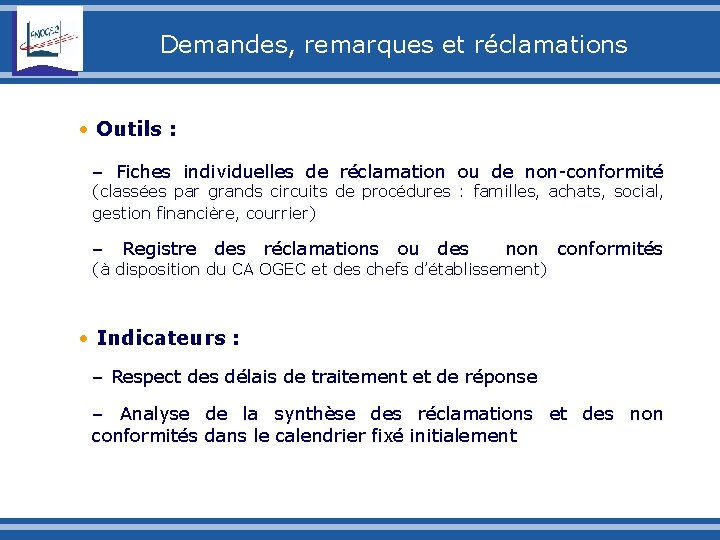 FNOGEC

Demandes, remarques et réclamations

• Outils :

– Fiches individuelles de réclamation ou de non-conformité (classées par grands circuits de procédures : familles, achats, social, gestion financière, courrier)

– Registre des réclamations ou des non conformités (à disposition du CA OGEC et des chefs d'établissement)

• Indicateurs :

– Respect des délais de traitement et de réponse

– Analyse de la synthèse des réclamations et des non conformités dans le calendrier fixé initialement